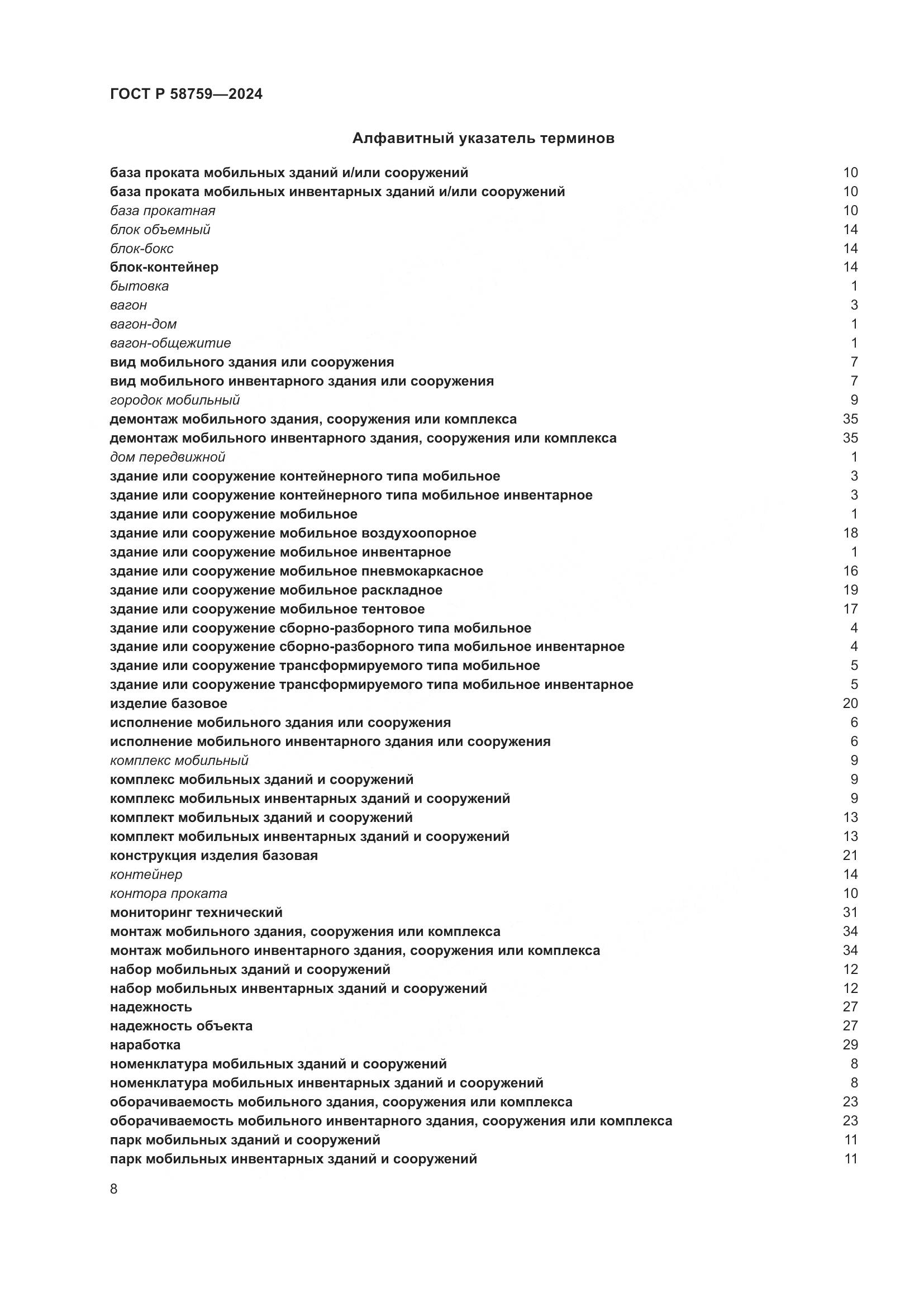 ГОСТ Р 58759—2024

Алфавитный указатель терминов

база проката мобильных зданий и/или сооружений 10
база проката мобильных инвентарных зданий и/или сооружений 10
база прокатная 10
блок объемный 14
блок-бокс 14
блок-контейнер 14
бытовка 1
вагон 3
вагон-дом 1
вагон-общежитие 1
вид мобильного здания или сооружения 7
вид мобильного инвентарного здания или сооружения 7
городок мобильный 9
демонтаж мобильного здания, сооружения или комплекса 35
демонтаж мобильного инвентарного здания, сооружения или комплекса 35
дом передвижной 1
здание или сооружение контейнерного типа мобильное 3
здание или сооружение контейнерного типа мобильное инвентарное 3
здание или сооружение мобильное 1
здание или сооружение мобильное воздухоопорное 18
здание или сооружение мобильное инвентарное 1
здание или сооружение мобильное пневмокаркасное 16
здание или сооружение мобильное раскладное 19
здание или сооружение мобильное тентовое 17
здание или сооружение сборно-разборного типа мобильное 4
здание или сооружение сборно-разборного типа мобильное инвентарное 4
здание или сооружение трансформируемого типа мобильное 5
здание или сооружение трансформируемого типа мобильное инвентарное 5
изделие базовое 20
исполнение мобильного здания или сооружения 6
исполнение мобильного инвентарного здания или сооружения 6
комплекс мобильный 9
комплекс мобильных зданий и сооружений 9
комплекс мобильных инвентарных зданий и сооружений 9
комплект мобильных зданий и сооружений 13
комплект мобильных инвентарных зданий и сооружений 13
конструкция изделия базовая 21
контейнер 14
контора проката 10
мониторинг технический 31
монтаж мобильного здания, сооружения или комплекса 34
монтаж мобильного инвентарного здания, сооружения или комплекса 34
набор мобильных зданий и сооружений 12
набор мобильных инвентарных зданий и сооружений 12
надежность 27
надежность объекта 27
наработка 29
номенклатура мобильных зданий и сооружений 8
номенклатура мобильных инвентарных зданий и сооружений 8
оборачиваемость мобильного здания, сооружения или комплекса 23
оборачиваемость мобильного инвентарного здания, сооружения или комплекса 23
парк мобильных зданий и сооружений 11
парк мобильных инвентарных зданий и сооружений 11

8